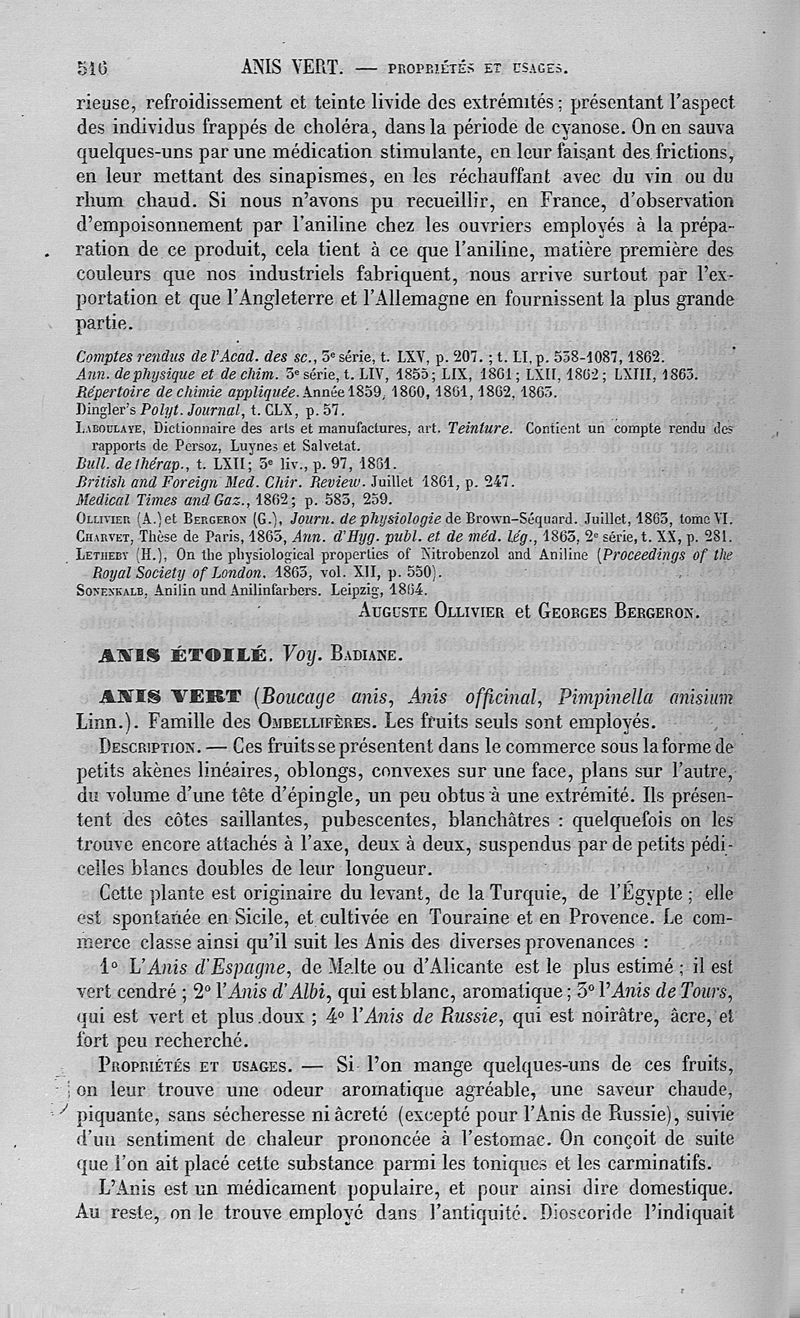 516 ANIS VERT. — PROPRIÉTÉS ET USAGES.

rieuse, refroidissement et teinte livide des extrémités ; présentant l'aspect des individus frappés de choléra, dans la période de cyanose. On en sauva quelques-uns par une médication stimulante, en leur faisant des frictions, en leur mettant des sinapismes, en les réchauffant avec du vin ou du rhum chaud. Si nous n'avons pu recueillir, en France, d'observation d'empoisonnement par l'aniline chez les ouvriers employés à la préparation de ce produit, cela tient à ce que l'aniline, matière première des couleurs que nos industriels fabriquent, nous arrive surtout par l'exportation et que l'Angleterre et l'Allemagne en fournissent la plus grande partie.

Comptes rendus de l'Acad. des sc., 3e série, t. LXV, p. 207. ; t. LI, p. 538-1087, 1862.
Ann. de physique et de chim. 3e série, t. LIV, 1855 ; LIX, 1861 ; LXII, 1862 ; LXIII, 1863.
Répertoire de chimie appliquée. Année 1859, 1860, 1861, 1862, 1863.
Dingler's Polyt. Journal, t. CLX, p. 57.
Laboulaye, Dictionnaire des arts et manufactures, art. Teinture. Contient un compte rendu des rapports de Persoz, Luynes et Salvetat.
Bull. de thérap., t. LXII ; 3e liv., p. 97, 1861.
British and Foreign Med. Chir. Review. Juillet 1861, p. 247.
Medical Times and Gaz., 1862 ; p. 583, 259.
Ollivier (A.) et Bergeron (G.), Journ. de physiologie de Brown-Séquard. Juillet, 1863, tome VI.
Charvet, Thèse de Paris, 1863, Ann. d'Hyg. publ. et de méd. lég., 1863, 2e série, t. XX, p. 281.
Letheby (H.), On the physiological properties of Nitrobenzol and Aniline (Proceedings of the Royal Society of London. 1863, vol. XII, p. 550).
Sonenkalb, Anilin und Anilinfarbers. Leipzig, 1864.

Auguste Ollivier et Georges Bergeron.

ANIS ÉTOILÉ. Voy. Badiane.

ANIS VERT (Boucage anis, Anis officinal, Pimpinella anisium Linn.). Famille des Ombellifères. Les fruits seuls sont employés.

Description. — Ces fruits se présentent dans le commerce sous la forme de petits akènes linéaires, oblongs, convexes sur une face, plans sur l'autre, du volume d'une tête d'épingle, un peu obtus à une extrémité. Ils présentent des côtes saillantes, pubescentes, blanchâtres : quelquefois on les trouve encore attachés à l'axe, deux à deux, suspendus par de petits pédicelles blancs doubles de leur longueur.

Cette plante est originaire du levant, de la Turquie, de l'Égypte ; elle est spontanée en Sicile, et cultivée en Touraine et en Provence. Le commerce classe ainsi qu'il suit les Anis des diverses provenances :

1° L'Anis d'Espagne, de Malte ou d'Alicante est le plus estimé ; il est vert cendré ; 2° l'Anis d'Albi, qui est blanc, aromatique ; 3° l'Anis de Tours, qui est vert et plus doux ; 4° l'Anis de Russie, qui est noirâtre, âcre, et fort peu recherché.

Propriétés et usages. — Si l'on mange quelques-uns de ces fruits, on leur trouve une odeur aromatique agréable, une saveur chaude, piquante, sans sécheresse ni âcreté (excepté pour l'Anis de Russie), suivie d'un sentiment de chaleur prononcée à l'estomac. On conçoit de suite que l'on ait placé cette substance parmi les toniques et les carminatifs.

L'Anis est un médicament populaire, et pour ainsi dire domestique. Au reste, on le trouve employé dans l'antiquité. Dioscoride l'indiquait